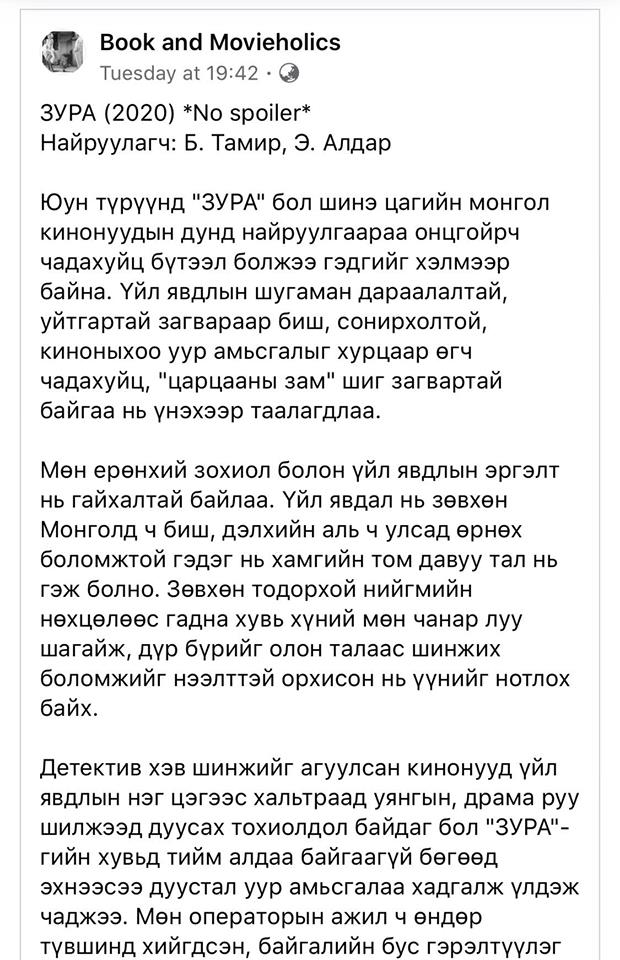 Book and Movieholics
Tuesday at 19:42 ·

ЗУРА (2020) *No spoiler*
Найруулагч: Б. Тамир, Э. Алдар

Юун түрүүнд "ЗУРА" бол шинэ цагийн монгол кинонуудын дунд найруулгаараа онцгойрч чадахуйц бүтээл болжээ гэдгийг хэлмээр байна. Үйл явдлын шугаман дараалалтай, уйтгартай загвараар биш, сонирхолтой, киноныхоо уур амьсгалыг хурцаар өгч чадахуйц, "царцааны зам" шиг загвартай байгаа нь үнэхээр таалагдлаа.

Мөн ерөнхий зохиол болон үйл явдлын эргэлт нь гайхалтай байлаа. Үйл явдал нь зөвхөн Монголд ч биш, дэлхийн аль ч улсад өрнөх боломжтой гэдэг нь хамгийн том давуу тал нь гэж болно. Зөвхөн тодорхой нийгмийн нөхцөлөөс гадна хувь хүний мөн чанар луу шагайж, дүр бүрийг олон талаас шинжих боломжийг нээлттэй орхисон нь үүнийг нотлох байх.

Детектив хэв шинжийг агуулсан кинонууд үйл явдлын нэг цэгээс хальтраад уянгын, драма руу шилжээд дуусах тохиолдол байдаг бол "ЗУРА"-гийн хувьд тийм алдаа байгаагүй бөгөөд эхнээсээ дуустал уур амьсгалаа хадгалж үлдэж чаджээ. Мөн операторын ажил ч өндөр түвшинд хийгдсэн, байгалийн бус гэрэлтүүлэг